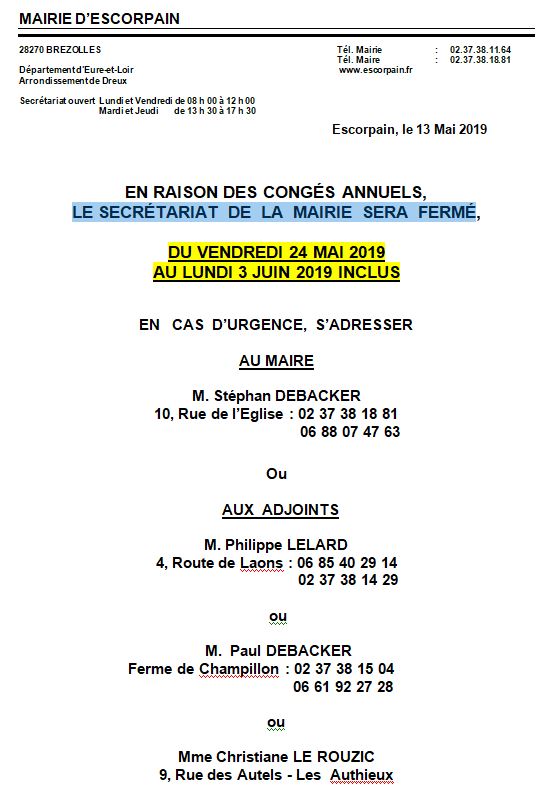 MAIRIE D'ESCORPAIN

28270 BREZOLLES

Département d'Eure-et-Loir
Arrondissement de Dreux

Secrétariat ouvert Lundi et Vendredi de 08 h 00 à 12 h 00
Mardi et Jeudi de 13 h 30 à 17 h 30

Tél. Mairie : 02.37.38.11.64
Tél. Maire : 02.37.38.18.81
www.escorpain.fr

Escorpain, le 13 Mai 2019

EN RAISON DES CONGÉS ANNUELS,
LE SECRÉTARIAT DE LA MAIRIE SERA FERMÉ,

DU VENDREDI 24 MAI 2019
AU LUNDI 3 JUIN 2019 INCLUS

EN CAS D'URGENCE, S'ADRESSER

AU MAIRE

M. Stéphan DEBACKER
10, Rue de l'Eglise : 02 37 38 18 81
06 88 07 47 63

Ou

AUX ADJOINTS

M. Philippe LELARD
4, Route de Laons : 06 85 40 29 14
02 37 38 14 29

ou

M. Paul DEBACKER
Ferme de Champillon : 02 37 38 15 04
06 61 92 27 28

ou

Mme Christiane LE ROUZIC
9, Rue des Autels - Les Authieux